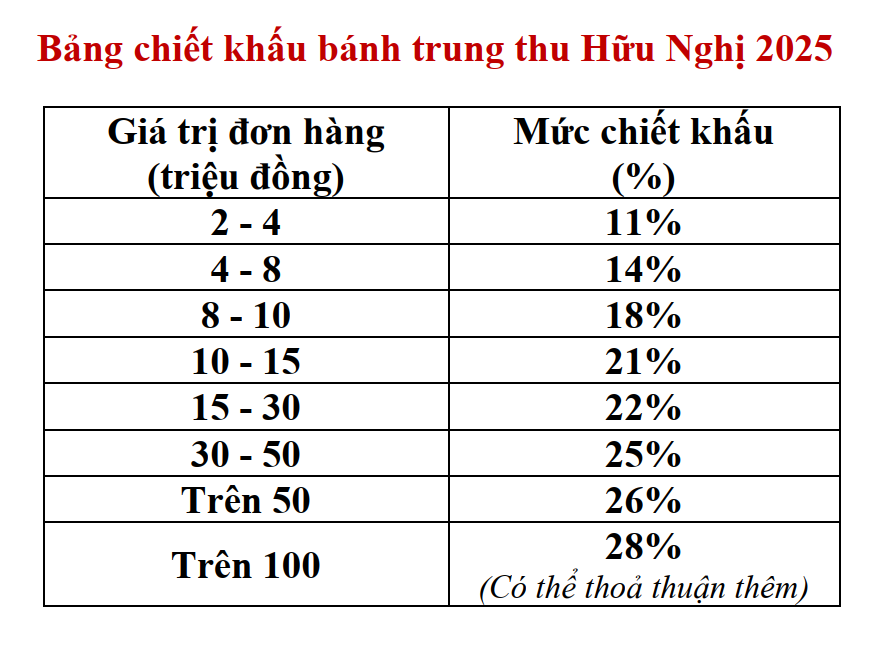 Bảng chiết khấu bánh trung thu Hữu Nghị 2025

| Giá trị đơn hàng (triệu đồng) | Mức chiết khấu (%) |
|---|---|
| 2 - 4 | 11% |
| 4 - 8 | 14% |
| 8 - 10 | 18% |
| 10 - 15 | 21% |
| 15 - 30 | 22% |
| 30 - 50 | 25% |
| Trên 50 | 26% |
| Trên 100 | 28% (Có thể thoả thuận thêm) |